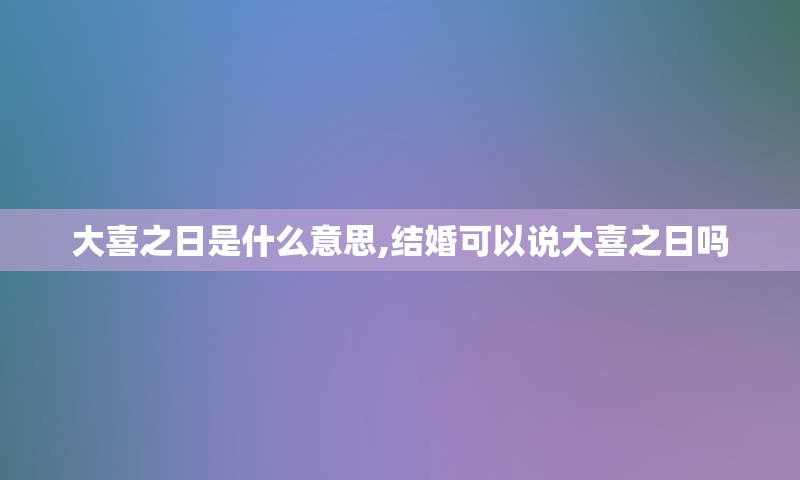 大喜之日是什么意思,结婚可以说大喜之日吗